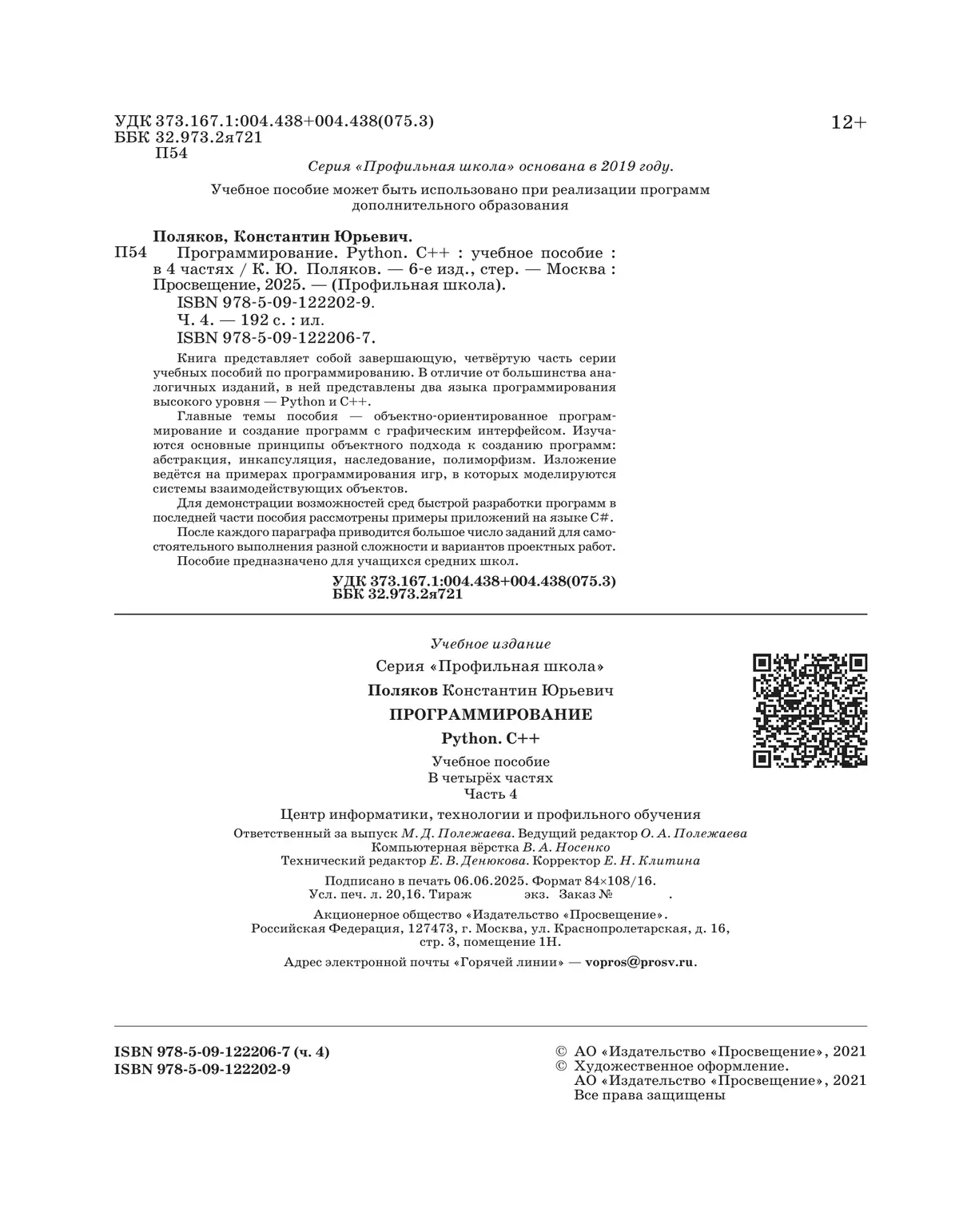 УДК 373.167.1:004.438+004.438(075.3)
ББК 32.973.2я721
П54

12+

Серия «Профильная школа» основана в 2019 году.

Учебное пособие может быть использовано при реализации программ дополнительного образования

Поляков, Константин Юрьевич.
П54 Программирование. Python. C++ : учебное пособие : в 4 частях / К. Ю. Поляков. — 6-е изд., стер. — Москва : Просвещение, 2025. — (Профильная школа).
ISBN 978-5-09-122202-9.
Ч. 4. — 192 с. : ил.
ISBN 978-5-09-122206-7.

Книга представляет собой завершающую, четвёртую часть серии учебных пособий по программированию. В отличие от большинства аналогичных изданий, в ней представлены два языка программирования высокого уровня — Python и C++.

Главные темы пособия — объектно-ориентированное программирование и создание программ с графическим интерфейсом. Изучаются основные принципы объектного подхода к созданию программ: абстракция, инкапсуляция, наследование, полиморфизм. Изложение ведётся на примерах программирования игр, в которых моделируются системы взаимодействующих объектов.

Для демонстрации возможностей сред быстрой разработки программ в последней части пособия рассмотрены примеры приложений на языке C#.

После каждого параграфа приводится большое число заданий для самостоятельного выполнения разной сложности и вариантов проектных работ.

Пособие предназначено для учащихся средних школ.

УДК 373.167.1:004.438+004.438(075.3)
ББК 32.973.2я721

Учебное издание

Серия «Профильная школа»

Поляков Константин Юрьевич

ПРОГРАММИРОВАНИЕ

Python. C++

Учебное пособие
В четырёх частях
Часть 4

Центр информатики, технологии и профильного обучения

Ответственный за выпуск М. Д. Полежаева. Ведущий редактор О. А. Полежаева
Компьютерная вёрстка В. А. Носенко
Технический редактор Е. В. Денюкова. Корректор Е. Н. Клитина

Подписано в печать 06.06.2025. Формат 84×108/16.
Усл. печ. л. 20,16. Тираж экз. Заказ № .

Акционерное общество «Издательство «Просвещение».
Российская Федерация, 127473, г. Москва, ул. Краснопролетарская, д. 16, стр. 3, помещение 1Н.

Адрес электронной почты «Горячей линии» — vopros@prosv.ru.

ISBN 978-5-09-122206-7 (ч. 4)
ISBN 978-5-09-122202-9

© АО «Издательство «Просвещение», 2021
© Художественное оформление.
АО «Издательство «Просвещение», 2021
Все права защищены